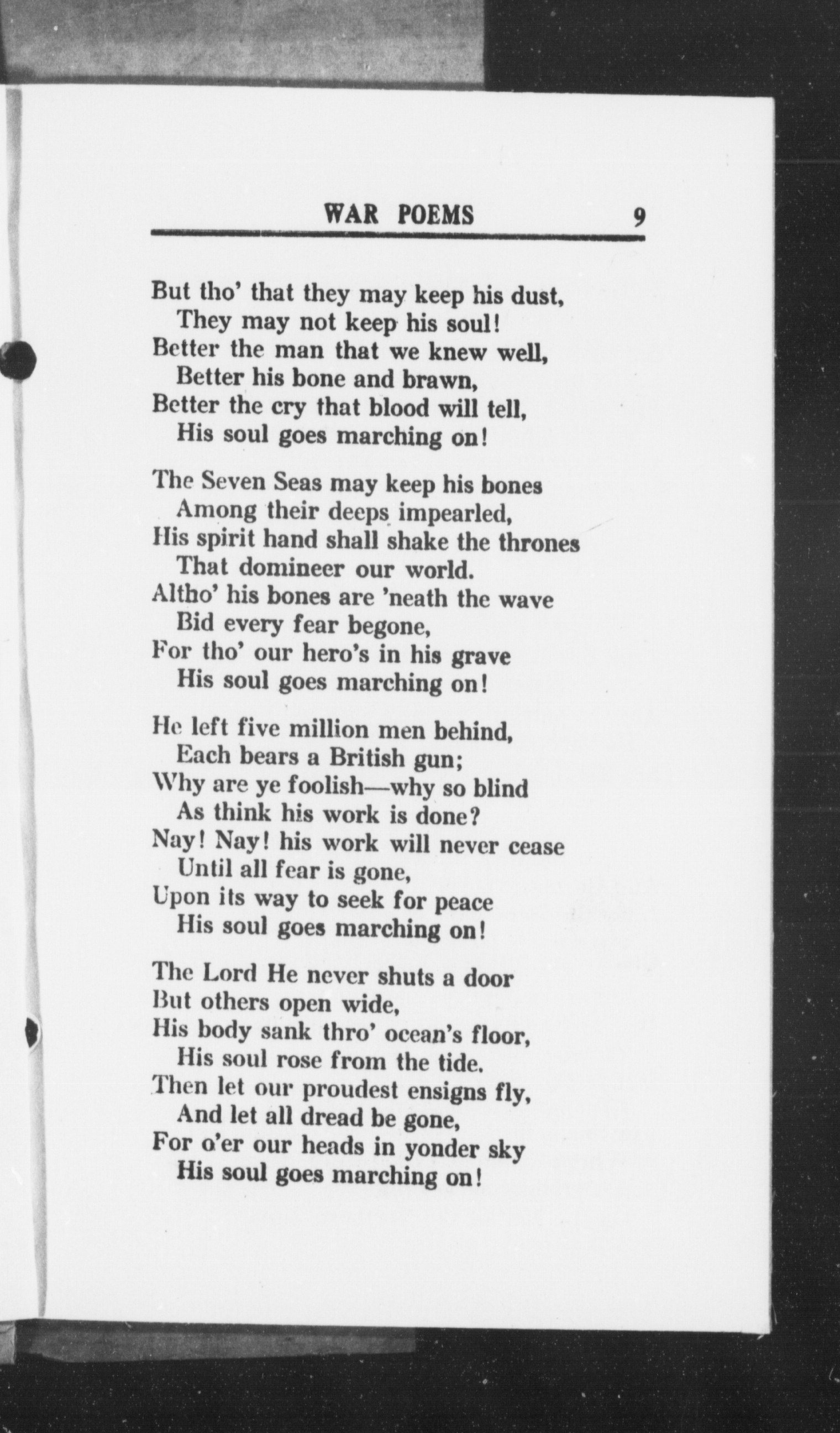 WAR POEMS 9

But tho' that they may keep his dust,
They may not keep his soul!
Better the man that we knew well,
Better his bone and brawn,
Better the cry that blood will tell,
His soul goes marching on!

The Seven Seas may keep his bones
Among their deeps impearled,
His spirit hand shall shake the thrones
That domineer our world.
Altho' his bones are 'neath the wave
Bid every fear begone,
For tho' our hero's in his grave
His soul goes marching on!

He left five million men behind,
Each bears a British gun;
Why are ye foolish—why so blind
As think his work is done?
Nay! Nay! his work will never cease
Until all fear is gone,
Upon its way to seek for peace
His soul goes marching on!

The Lord He never shuts a door
But others open wide,
His body sank thro' ocean's floor,
His soul rose from the tide.
Then let our proudest ensigns fly,
And let all dread be gone,
For o'er our heads in yonder sky
His soul goes marching on!